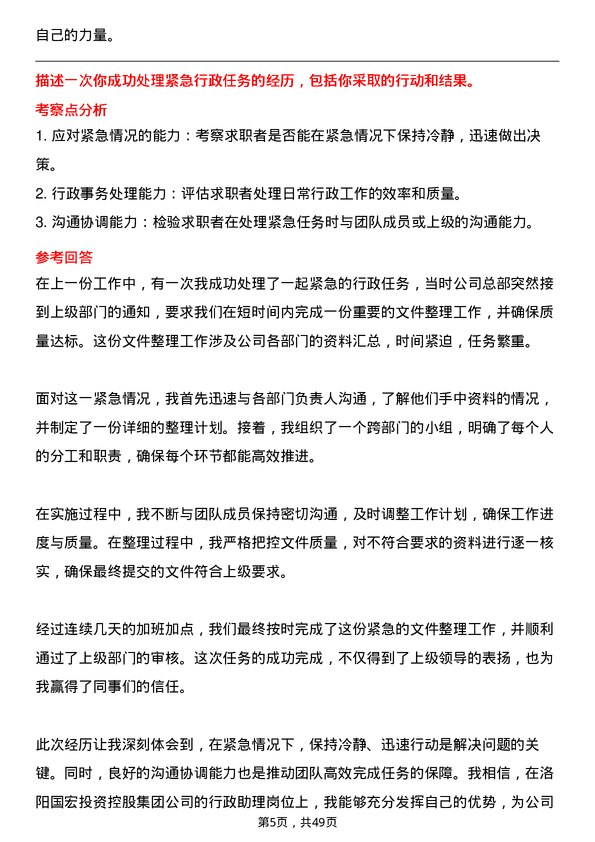 自己的力量。

描述一次你成功处理紧急行政任务的经历，包括你采取的行动和结果。

考察点分析

1. 应对紧急情况的能力：考察求职者是否能在紧急情况下保持冷静，迅速做出决策。

2. 行政事务处理能力：评估求职者处理日常行政工作的效率和质量。

3. 沟通协调能力：检验求职者在处理紧急任务时与团队成员或上级的沟通能力。

参考回答

在上一份工作中，有一次我成功处理了一起紧急的行政任务，当时公司总部突然接到上级部门的通知，要求我们在短时间内完成一份重要的文件整理工作，并确保质量达标。这份文件整理工作涉及公司各部门的资料汇总，时间紧迫，任务繁重。

面对这一紧急情况，我首先迅速与各部门负责人沟通，了解他们手中资料的情况，并制定了一份详细的整理计划。接着，我组织了一个跨部门的小组，明确了每个人的分工和职责，确保每个环节都能高效推进。

在实施过程中，我不断与团队成员保持密切沟通，及时调整工作计划，确保工作进度与质量。在整理过程中，我严格把控文件质量，对不符合要求的资料进行逐一核实，确保最终提交的文件符合上级要求。

经过连续几天的加班加点，我们最终按时完成了这份紧急的文件整理工作，并顺利通过了上级部门的审核。这次任务的成功完成，不仅得到了上级领导的表扬，也为我赢得了同事们的信任。

此次经历让我深刻体会到，在紧急情况下，保持冷静、迅速行动是解决问题的关键。同时，良好的沟通协调能力也是推动团队高效完成任务的保障。我相信，在洛阳国宏投资控股集团公司的行政助理岗位上，我能够充分发挥自己的优势，为公司

第5页，共49页